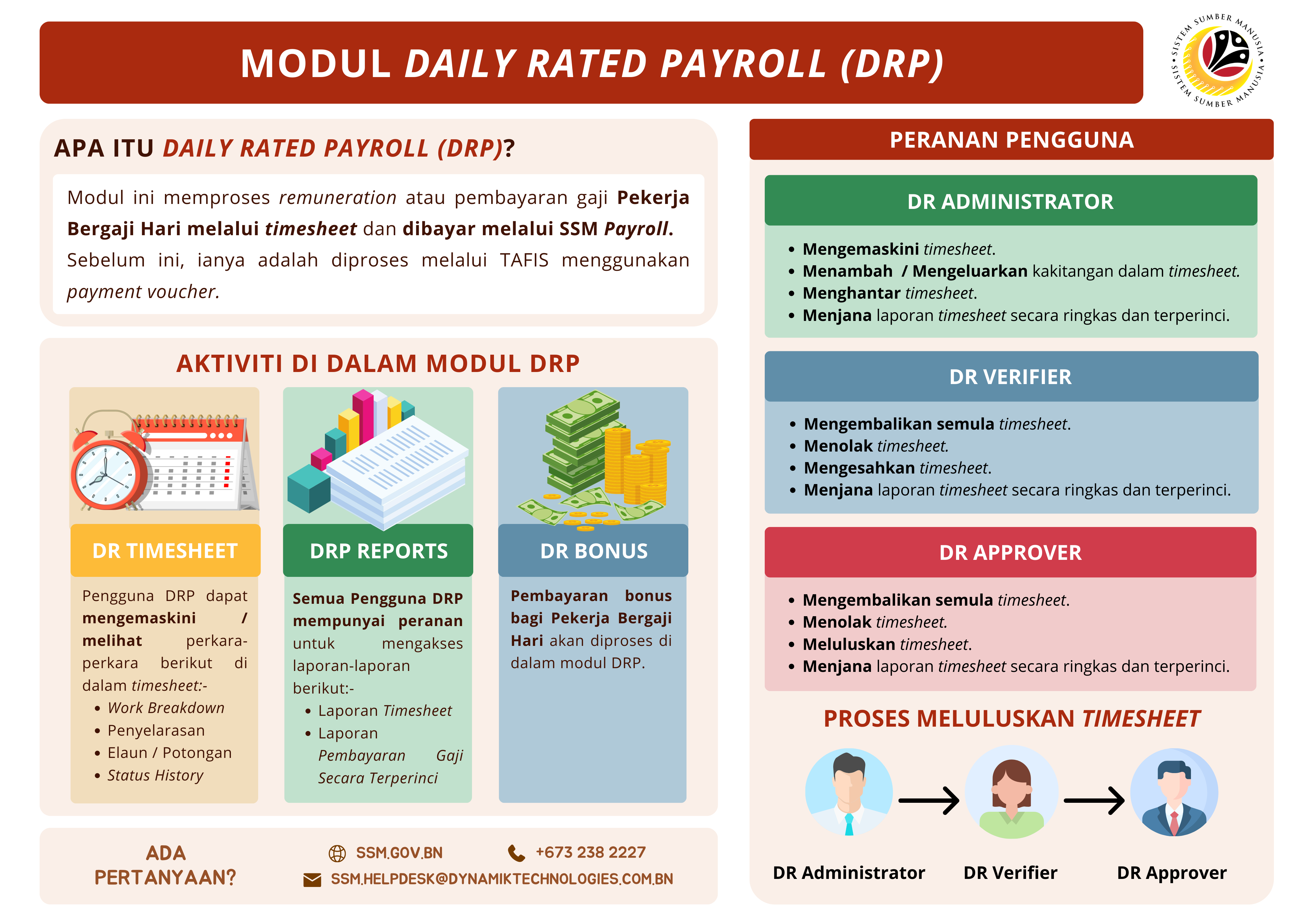 MODUL DAILY RATED PAYROLL (DRP)

SISTEM SUMBER MANUSIA • SISTEM SUMBER MANUSIA •

APA ITU DAILY RATED PAYROLL (DRP)?

Modul ini memproses remuneration atau pembayaran gaji Pekerja Bergaji Hari melalui timesheet dan dibayar melalui SSM Payroll. Sebelum ini, ianya adalah diproses melalui TAFIS menggunakan payment voucher.

AKTIVITI DI DALAM MODUL DRP

DR TIMESHEET

Pengguna DRP dapat mengemaskini / melihat perkara-perkara berikut di dalam timesheet:-
• Work Breakdown
• Penyelarasan
• Elaun / Potongan
• Status History

DRP REPORTS

Semua Pengguna DRP mempunyai peranan untuk mengakses laporan-laporan berikut:-
• Laporan Timesheet
• Laporan Pembayaran Gaji Secara Terperinci

DR BONUS

Pembayaran bonus bagi Pekerja Bergaji Hari akan diproses di dalam modul DRP.

ADA PERTANYAAN?

SSM.GOV.BN
+673 238 2227
SSM.HELPDESK@DYNAMIKTECHNOLOGIES.COM.BN

PERANAN PENGGUNA

DR ADMINISTRATOR

• Mengemaskini timesheet.
• Menambah / Mengeluarkan kakitangan dalam timesheet.
• Menghantar timesheet.
• Menjana laporan timesheet secara ringkas dan terperinci.

DR VERIFIER

• Mengembalikan semula timesheet.
• Menolak timesheet.
• Mengesahkan timesheet.
• Menjana laporan timesheet secara ringkas dan terperinci.

DR APPROVER

• Mengembalikan semula timesheet.
• Menolak timesheet.
• Meluluskan timesheet.
• Menjana laporan timesheet secara ringkas dan terperinci.

PROSES MELULUSKAN TIMESHEET

DR Administrator
DR Verifier
DR Approver